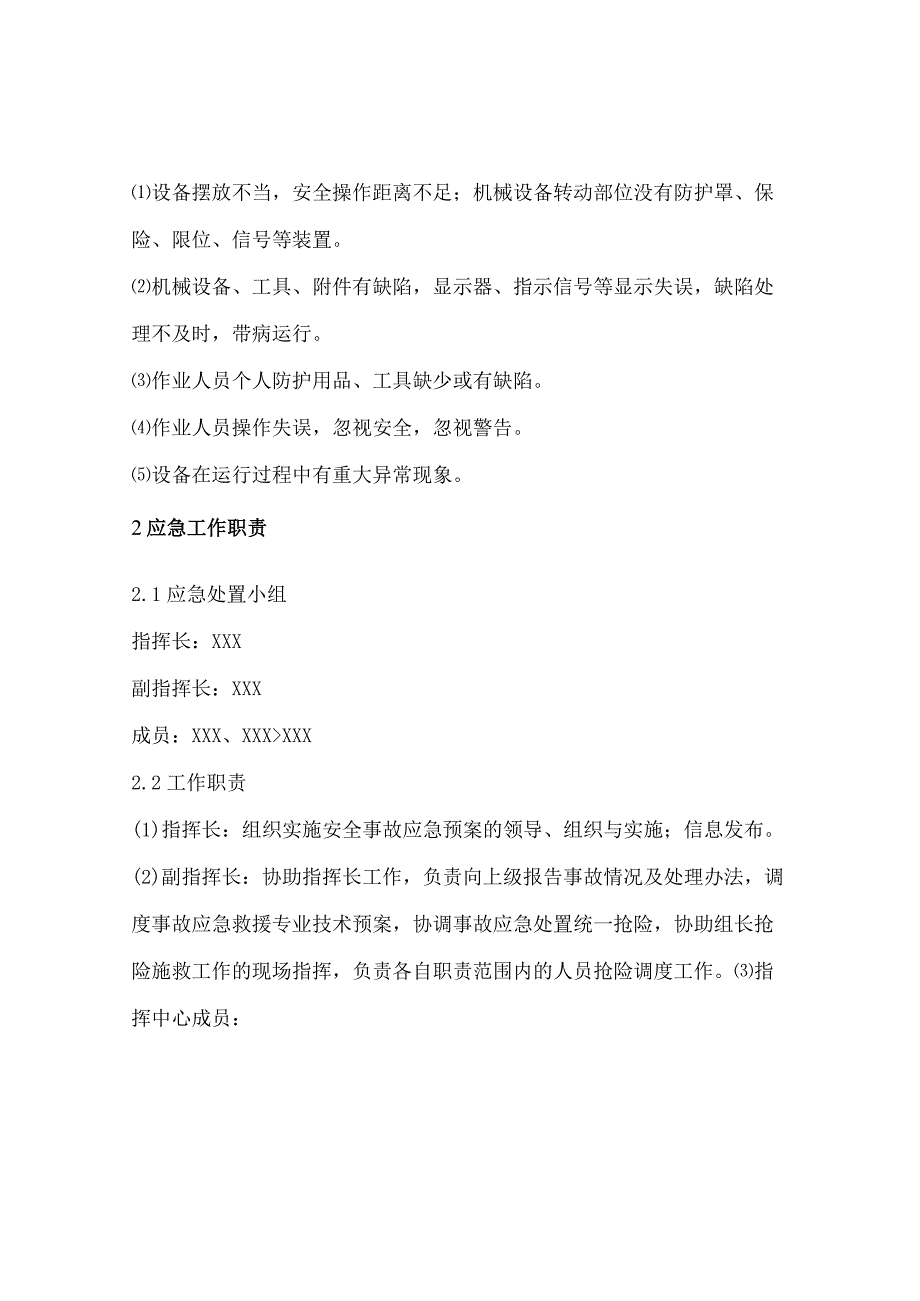 ⑴设备摆放不当，安全操作距离不足；机械设备转动部位没有防护罩、保险、限位、信号等装置。

⑵机械设备、工具、附件有缺陷，显示器、指示信号等显示失误，缺陷处理不及时，带病运行。

⑶作业人员个人防护用品、工具缺少或有缺陷。

⑷作业人员操作失误，忽视安全，忽视警告。

⑸设备在运行过程中有重大异常现象。

2 应急工作职责

2.1 应急处置小组

指挥长：XXX

副指挥长：XXX

成员：XXX、XXX>XXX

2.2 工作职责

(1)指挥长：组织实施安全事故应急预案的领导、组织与实施；信息发布。

(2)副指挥长：协助指挥长工作，负责向上级报告事故情况及处理办法，调度事故应急救援专业技术预案，协调事故应急处置统一抢险，协助组长抢险施救工作的现场指挥，负责各自职责范围内的人员抢险调度工作。⑶指挥中心成员：